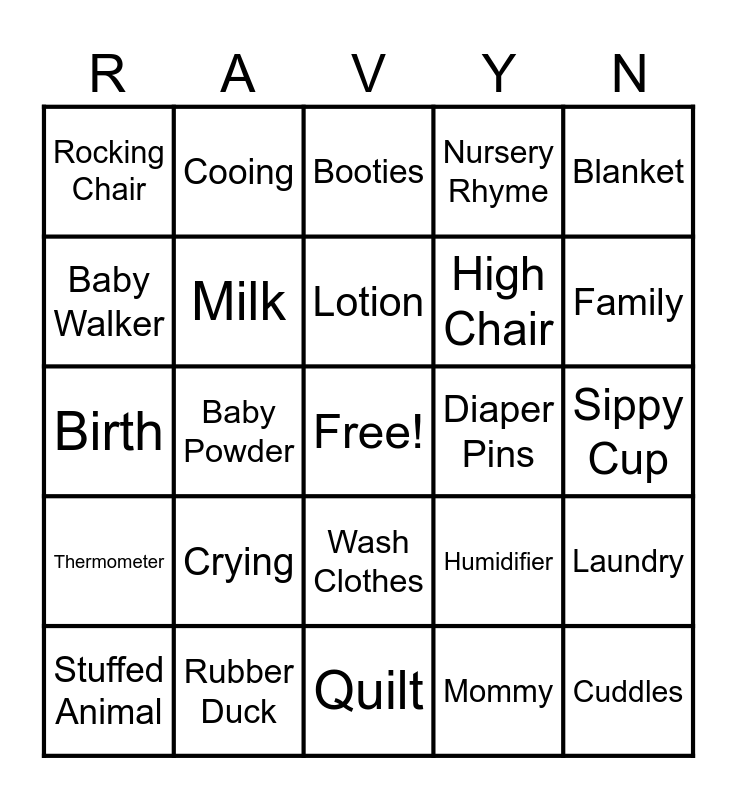 | R | A | V | Y | N |
|---|---|---|---|---|
| Rocking Chair | Cooing | Booties | Nursery Rhyme | Blanket |
| Baby Walker | Milk | Lotion | High Chair | Family |
| Birth | Baby Powder | Free! | Diaper Pins | Sippy Cup |
| Thermometer | Crying | Wash Clothes | Humidifier | Laundry |
| Stuffed Animal | Rubber Duck | Quilt | Mommy | Cuddles |